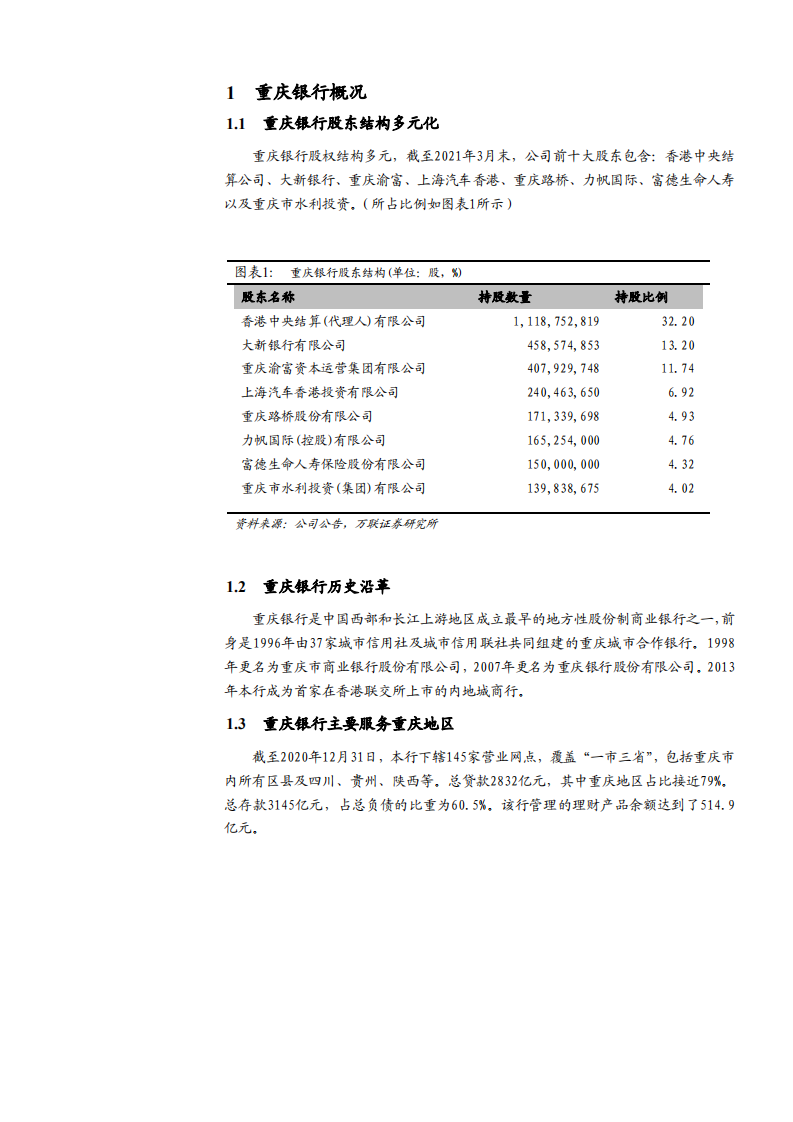 1 重庆银行概况

1.1 重庆银行股东结构多元化

重庆银行股权结构多元，截至2021年3月末，公司前十大股东包含：香港中央结算公司、大新银行、重庆渝富、上海汽车香港、重庆路桥、力帆国际、富德生命人寿以及重庆市水利投资。（所占比例如图表1所示）

图表1: 重庆银行股东结构(单位：股，%)

| 股东名称 | 持股数量 | 持股比例 |
|---|---|---|
| 香港中央结算(代理人)有限公司 | 1,118,752,819 | 32.20 |
| 大新银行有限公司 | 458,574,853 | 13.20 |
| 重庆渝富资本运营集团有限公司 | 407,929,748 | 11.74 |
| 上海汽车香港投资有限公司 | 240,463,650 | 6.92 |
| 重庆路桥股份有限公司 | 171,339,698 | 4.93 |
| 力帆国际(控股)有限公司 | 165,254,000 | 4.76 |
| 富德生命人寿保险股份有限公司 | 150,000,000 | 4.32 |
| 重庆市水利投资(集团)有限公司 | 139,838,675 | 4.02 |

资料来源：公司公告，万联证券研究所

1.2 重庆银行历史沿革

重庆银行是中国西部和长江上游地区成立最早的地方性股份制商业银行之一，前身是1996年由37家城市信用社及城市信用联社共同组建的重庆城市合作银行。1998年更名为重庆市商业银行股份有限公司，2007年更名为重庆银行股份有限公司。2013年本行成为首家在香港联交所上市的内地城商行。

1.3 重庆银行主要服务重庆地区

截至2020年12月31日，本行下辖145家营业网点，覆盖“一市三省”，包括重庆市内所有区县及四川、贵州、陕西等。总贷款2832亿元，其中重庆地区占比接近79%。总存款3145亿元，占总负债的比重为60.5%。该行管理的理财产品余额达到了514.9亿元。